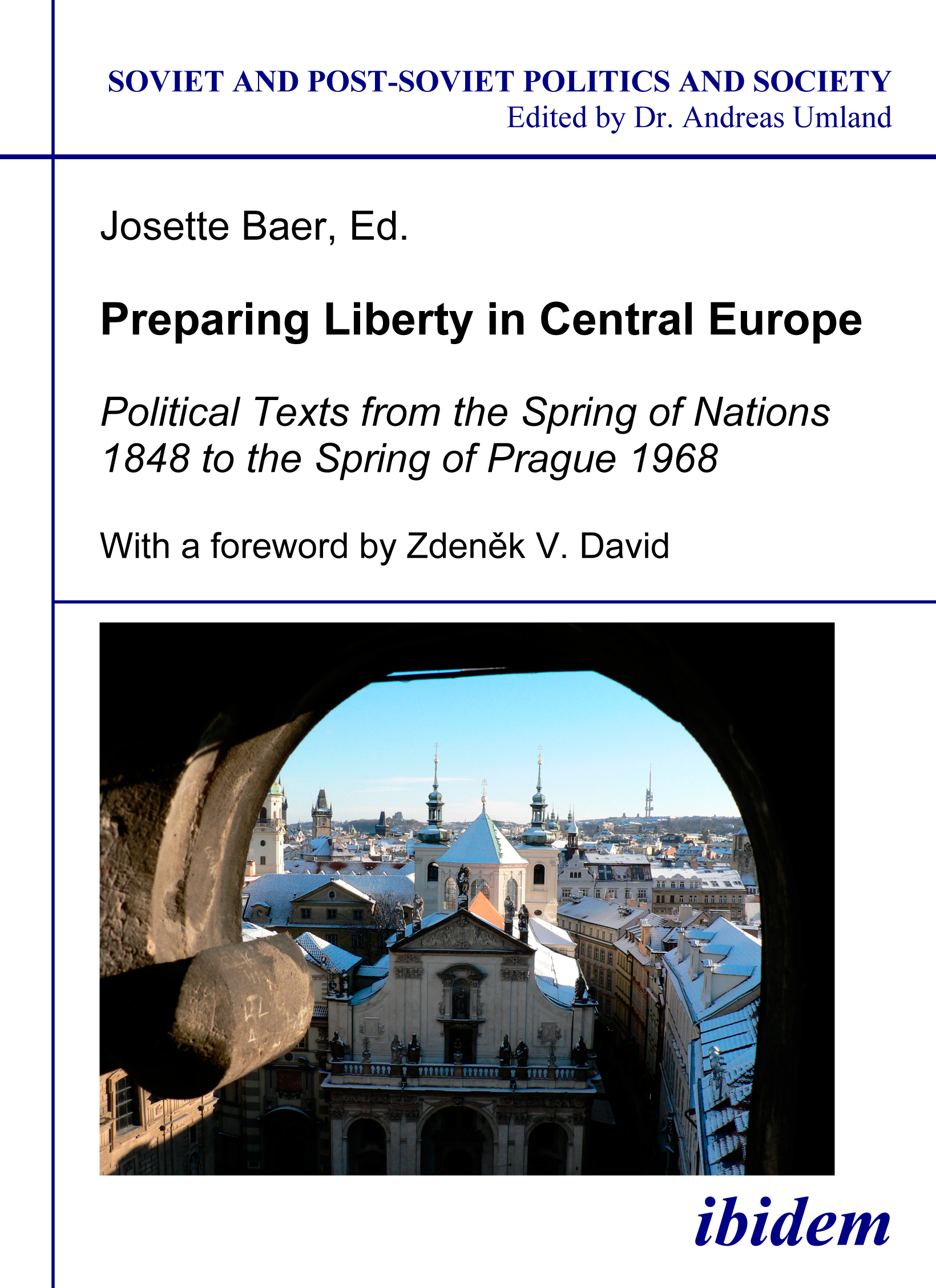 SOVIET AND POST-SOVIET POLITICS AND SOCIETY
Edited by Dr. Andreas Umland

Josette Baer, Ed.

Preparing Liberty in Central Europe

Political Texts from the Spring of Nations 1848 to the Spring of Prague 1968

With a foreword by Zdeněk V. David

ibidem